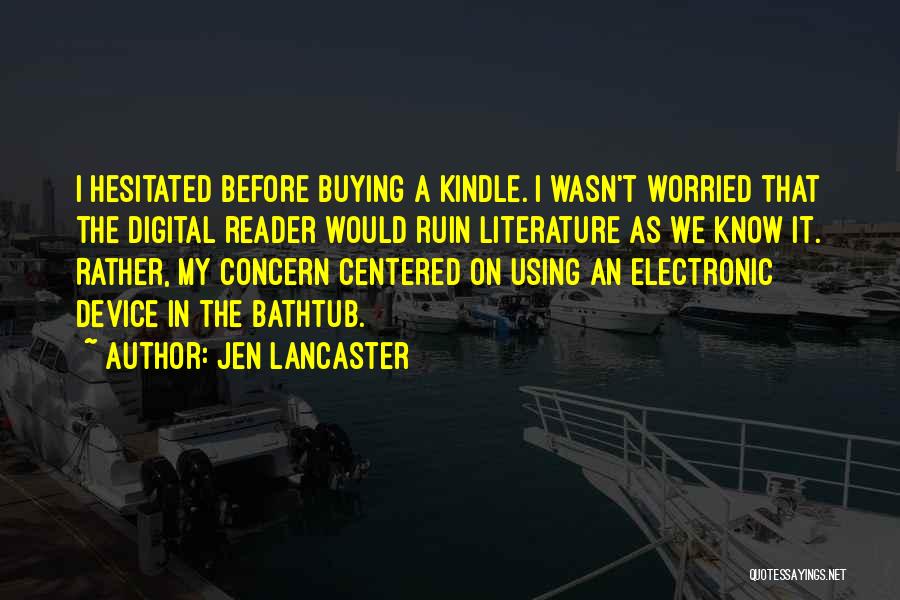 I HESITATED BEFORE BUYING A KINDLE. I WASN'T WORRIED THAT THE DIGITAL READER WOULD RUIN LITERATURE AS WE KNOW IT. RATHER, MY CONCERN CENTERED ON USING AN ELECTRONIC DEVICE IN THE BATHTUB.

~ AUTHOR: JEN LANCASTER

QUOTESSAYINGS.NET